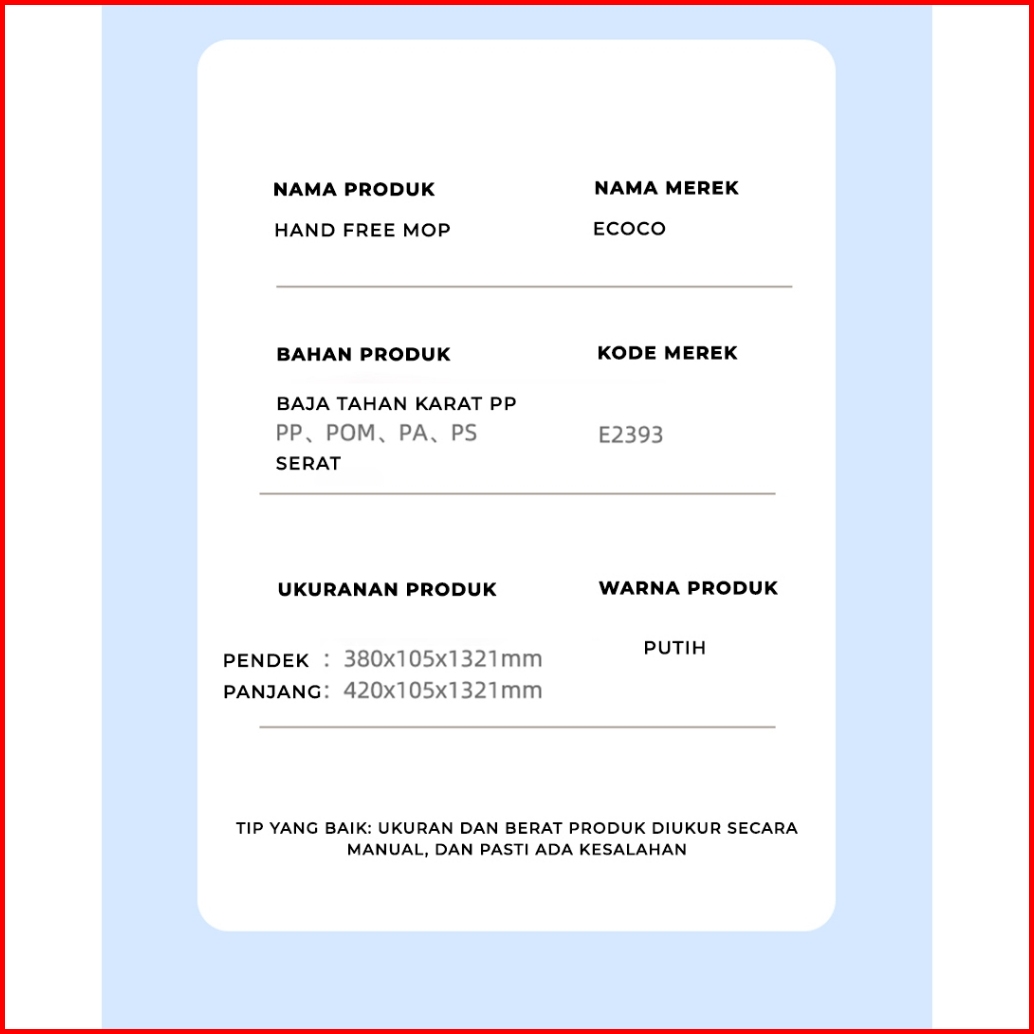 NAMA PRODUK
HAND FREE MOP

NAMA MEREK
ECOCO

BAHAN PRODUK
BAJA TAHAN KARAT PP
PP、POM、PA、PS
SERAT

KODE MEREK
E2393

UKURANAN PRODUK
PENDEK : 380x105x1321mm
PANJANG: 420x105x1321mm

WARNA PRODUK
PUTIH

TIP YANG BAIK: UKURAN DAN BERAT PRODUK DIUKUR SECARA MANUAL, DAN PASTI ADA KESALAHAN